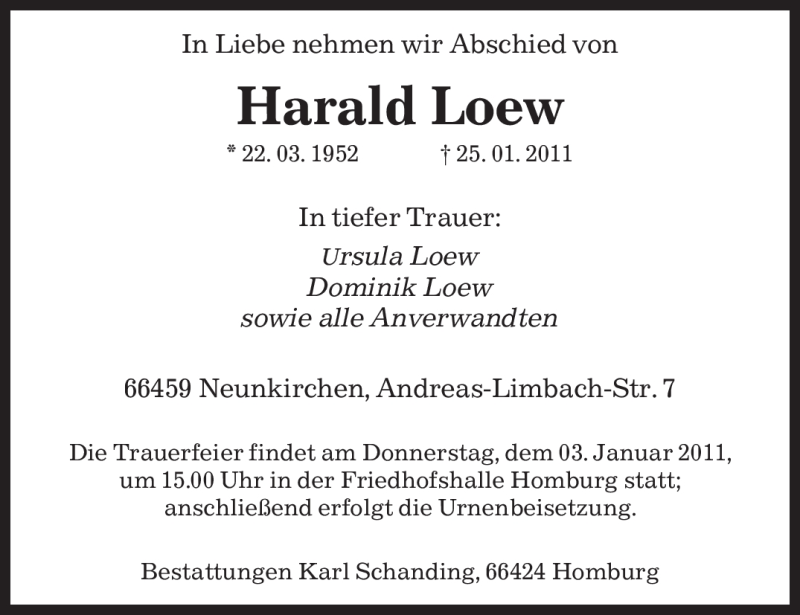 In Liebe nehmen wir Abschied von

Harald Loew

* 22. 03. 1952 † 25. 01. 2011

In tiefer Trauer:

Ursula Loew
Dominik Loew
sowie alle Anverwandten

66459 Neunkirchen, Andreas-Limbach-Str. 7

Die Trauerfeier findet am Donnerstag, dem 03. Januar 2011, um 15.00 Uhr in der Friedhofshalle Homburg statt; anschließend erfolgt die Urnenbeisetzung.

Bestattungen Karl Schanding, 66424 Homburg